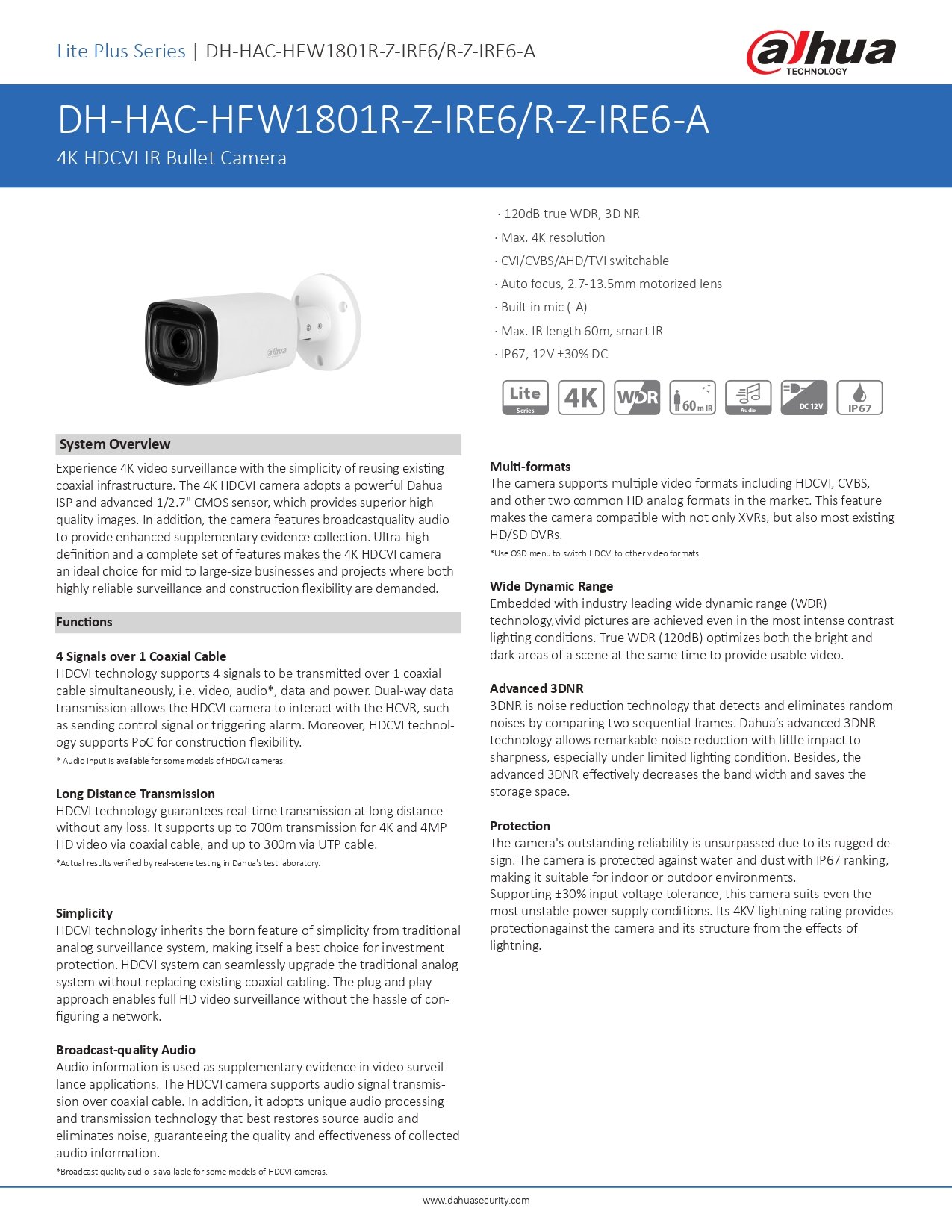 Lite Plus Series | DH-HAC-HFW1801R-Z-IRE6/R-Z-IRE6-A

alhua TECHNOLOGY

DH-HAC-HFW1801R-Z-IRE6/R-Z-IRE6-A

4K HDCVI IR Bullet Camera

alhua

· 120dB true WDR, 3D NR
· Max. 4K resolution
· CVI/CVBS/AHD/TVI switchable
· Auto focus, 2.7-13.5mm motorized lens
· Built-in mic (-A)
· Max. IR length 60m, smart IR
· IP67, 12V ±30% DC

Lite Series 4K WDR 60m IR Audio DC 12V IP67

System Overview

Experience 4K video surveillance with the simplicity of reusing existing coaxial infrastructure. The 4K HDCVI camera adopts a powerful Dahua ISP and advanced 1/2.7" CMOS sensor, which provides superior high quality images. In addition, the camera features broadcastquality audio to provide enhanced supplementary evidence collection. Ultra-high definition and a complete set of features makes the 4K HDCVI camera an ideal choice for mid to large-size businesses and projects where both highly reliable surveillance and construction flexibility are demanded.

Functions

4 Signals over 1 Coaxial Cable
HDCVI technology supports 4 signals to be transmitted over 1 coaxial cable simultaneously, i.e. video, audio*, data and power. Dual-way data transmission allows the HDCVI camera to interact with the HCVR, such as sending control signal or triggering alarm. Moreover, HDCVI technology supports PoC for construction flexibility.
* Audio input is available for some models of HDCVI cameras.

Long Distance Transmission
HDCVI technology guarantees real-time transmission at long distance without any loss. It supports up to 700m transmission for 4K and 4MP HD video via coaxial cable, and up to 300m via UTP cable.
*Actual results verified by real-scene testing in Dahua's test laboratory.

Simplicity
HDCVI technology inherits the born feature of simplicity from traditional analog surveillance system, making itself a best choice for investment protection. HDCVI system can seamlessly upgrade the traditional analog system without replacing existing coaxial cabling. The plug and play approach enables full HD video surveillance without the hassle of configuring a network.

Broadcast-quality Audio
Audio information is used as supplementary evidence in video surveillance applications. The HDCVI camera supports audio signal transmission over coaxial cable. In addition, it adopts unique audio processing and transmission technology that best restores source audio and eliminates noise, guaranteeing the quality and effectiveness of collected audio information.
*Broadcast-quality audio is available for some models of HDCVI cameras.

Multi-formats
The camera supports multiple video formats including HDCVI, CVBS, and other two common HD analog formats in the market. This feature makes the camera compatible with not only XVRs, but also most existing HD/SD DVRs.
*Use OSD menu to switch HDCVI to other video formats.

Wide Dynamic Range
Embedded with industry leading wide dynamic range (WDR) technology,vivid pictures are achieved even in the most intense contrast lighting conditions. True WDR (120dB) optimizes both the bright and dark areas of a scene at the same time to provide usable video.

Advanced 3DNR
3DNR is noise reduction technology that detects and eliminates random noises by comparing two sequential frames. Dahua's advanced 3DNR technology allows remarkable noise reduction with little impact to sharpness, especially under limited lighting condition. Besides, the advanced 3DNR effectively decreases the band width and saves the storage space.

Protection
The camera's outstanding reliability is unsurpassed due to its rugged design. The camera is protected against water and dust with IP67 ranking, making it suitable for indoor or outdoor environments.
Supporting ±30% input voltage tolerance, this camera suits even the most unstable power supply conditions. Its 4KV lightning rating provides protectionagainst the camera and its structure from the effects of lightning.

www.dahuasecurity.com